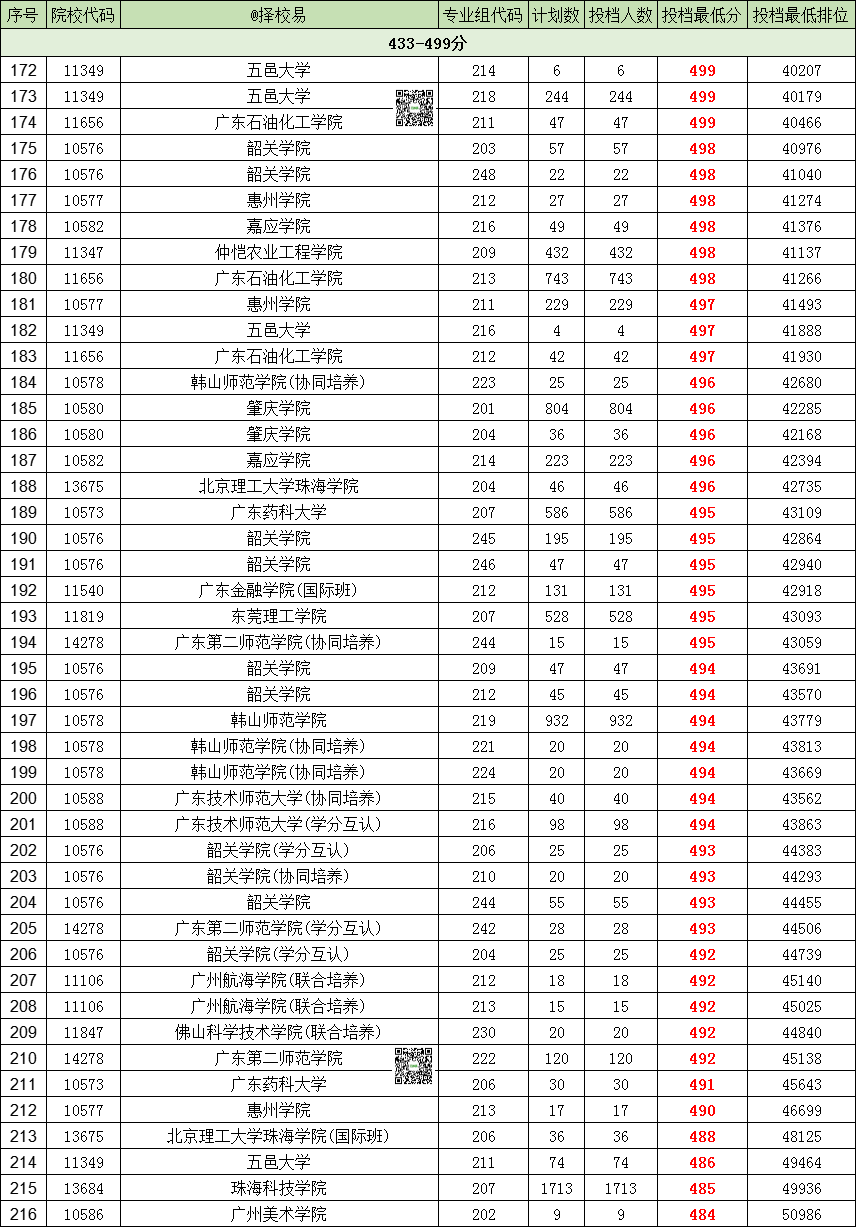 | 序号 | 院校代码 | @择校易 | 专业组代码 | 计划数 | 投档人数 | 投档最低分 | 投档最低排位 |
|---|---|---|---|---|---|---|---|
| 433-499分 | | | | | | | |
| 172 | 11349 | 五邑大学 | 214 | 6 | 6 | 499 | 40207 |
| 173 | 11349 | 五邑大学 | 218 | 244 | 244 | 499 | 40179 |
| 174 | 11656 | 广东石油化工学院 | 211 | 47 | 47 | 499 | 40466 |
| 175 | 10576 | 韶关学院 | 203 | 57 | 57 | 498 | 40976 |
| 176 | 10576 | 韶关学院 | 248 | 22 | 22 | 498 | 41040 |
| 177 | 10577 | 惠州学院 | 212 | 27 | 27 | 498 | 41274 |
| 178 | 10582 | 嘉应学院 | 216 | 49 | 49 | 498 | 41376 |
| 179 | 11347 | 仲恺农业工程学院 | 209 | 432 | 432 | 498 | 41137 |
| 180 | 11656 | 广东石油化工学院 | 213 | 743 | 743 | 498 | 41266 |
| 181 | 10577 | 惠州学院 | 211 | 229 | 229 | 497 | 41493 |
| 182 | 11349 | 五邑大学 | 216 | 4 | 4 | 497 | 41888 |
| 183 | 11656 | 广东石油化工学院 | 212 | 42 | 42 | 497 | 41930 |
| 184 | 10578 | 韩山师范学院(协同培养) | 223 | 25 | 25 | 496 | 42680 |
| 185 | 10580 | 肇庆学院 | 201 | 804 | 804 | 496 | 42285 |
| 186 | 10580 | 肇庆学院 | 204 | 36 | 36 | 496 | 42168 |
| 187 | 10582 | 嘉应学院 | 214 | 223 | 223 | 496 | 42394 |
| 188 | 13675 | 北京理工大学珠海学院 | 204 | 46 | 46 | 496 | 42735 |
| 189 | 10573 | 广东药科大学 | 207 | 586 | 586 | 495 | 43109 |
| 190 | 10576 | 韶关学院 | 245 | 195 | 195 | 495 | 42864 |
| 191 | 10576 | 韶关学院 | 246 | 47 | 47 | 495 | 42940 |
| 192 | 11540 | 广东金融学院(国际班) | 212 | 131 | 131 | 495 | 42918 |
| 193 | 11819 | 东莞理工学院 | 207 | 528 | 528 | 495 | 43093 |
| 194 | 14278 | 广东第二师范学院(协同培养) | 244 | 15 | 15 | 495 | 43059 |
| 195 | 10576 | 韶关学院 | 209 | 47 | 47 | 494 | 43691 |
| 196 | 10576 | 韶关学院 | 212 | 45 | 45 | 494 | 43570 |
| 197 | 10578 | 韩山师范学院 | 219 | 932 | 932 | 494 | 43779 |
| 198 | 10578 | 韩山师范学院(协同培养) | 221 | 20 | 20 | 494 | 43813 |
| 199 | 10578 | 韩山师范学院(协同培养) | 224 | 20 | 20 | 494 | 43669 |
| 200 | 10588 | 广东技术师范大学(协同培养) | 215 | 40 | 40 | 494 | 43562 |
| 201 | 10588 | 广东技术师范大学(学分互认) | 216 | 98 | 98 | 494 | 43863 |
| 202 | 10576 | 韶关学院(学分互认) | 206 | 25 | 25 | 493 | 44383 |
| 203 | 10576 | 韶关学院(协同培养) | 210 | 20 | 20 | 493 | 44293 |
| 204 | 10576 | 韶关学院 | 244 | 55 | 55 | 493 | 44455 |
| 205 | 14278 | 广东第二师范学院(学分互认) | 242 | 28 | 28 | 493 | 44506 |
| 206 | 10576 | 韶关学院(学分互认) | 204 | 25 | 25 | 492 | 44739 |
| 207 | 11106 | 广州航海学院(联合培养) | 212 | 18 | 18 | 492 | 45140 |
| 208 | 11106 | 广州航海学院(联合培养) | 213 | 15 | 15 | 492 | 45025 |
| 209 | 11847 | 佛山科学技术学院(联合培养) | 230 | 20 | 20 | 492 | 44840 |
| 210 | 14278 | 广东第二师范学院 | 222 | 120 | 120 | 492 | 45138 |
| 211 | 10573 | 广东药科大学 | 206 | 30 | 30 | 491 | 45643 |
| 212 | 10577 | 惠州学院 | 213 | 17 | 17 | 490 | 46699 |
| 213 | 13675 | 北京理工大学珠海学院(国际班) | 206 | 36 | 36 | 488 | 48125 |
| 214 | 11349 | 五邑大学 | 211 | 74 | 74 | 486 | 49464 |
| 215 | 13684 | 珠海科技学院 | 207 | 1713 | 1713 | 485 | 49936 |
| 216 | 10586 | 广州美术学院 | 202 | 9 | 9 | 484 | 50986 |